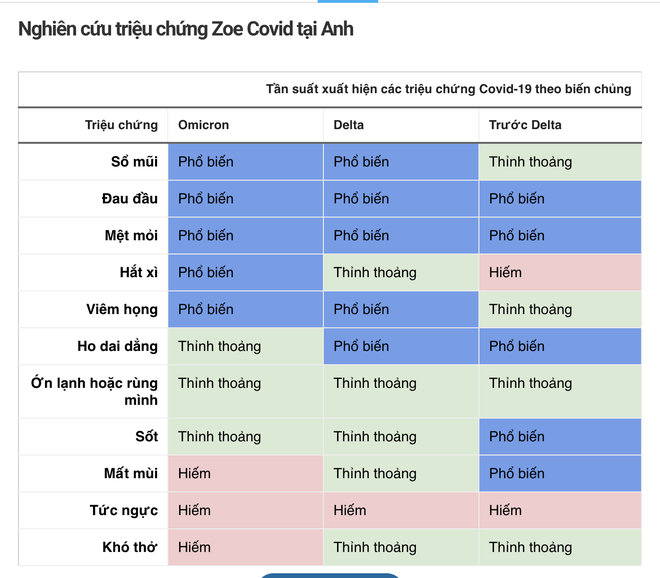 Nghiên cứu triệu chứng Zoe Covid tại Anh

Tần suất xuất hiện các triệu chứng Covid-19 theo biến chủng

| Triệu chứng | Omicron | Delta | Trước Delta |
|---|---|---|---|
| Sổ mũi | Phổ biến | Phổ biến | Thỉnh thoảng |
| Đau đầu | Phổ biến | Phổ biến | Phổ biến |
| Mệt mỏi | Phổ biến | Phổ biến | Phổ biến |
| Hắt xì | Phổ biến | Thỉnh thoảng | Hiếm |
| Viêm họng | Phổ biến | Phổ biến | Thỉnh thoảng |
| Ho dai dẳng | Thỉnh thoảng | Phổ biến | Phổ biến |
| Ớn lạnh hoặc rùng mình | Thỉnh thoảng | Thỉnh thoảng | Thỉnh thoảng |
| Sốt | Thỉnh thoảng | Thỉnh thoảng | Phổ biến |
| Mất mùi | Hiếm | Thỉnh thoảng | Phổ biến |
| Tức ngực | Hiếm | Hiếm | Hiếm |
| Khó thở | Hiếm | Thỉnh thoảng | Thỉnh thoảng |